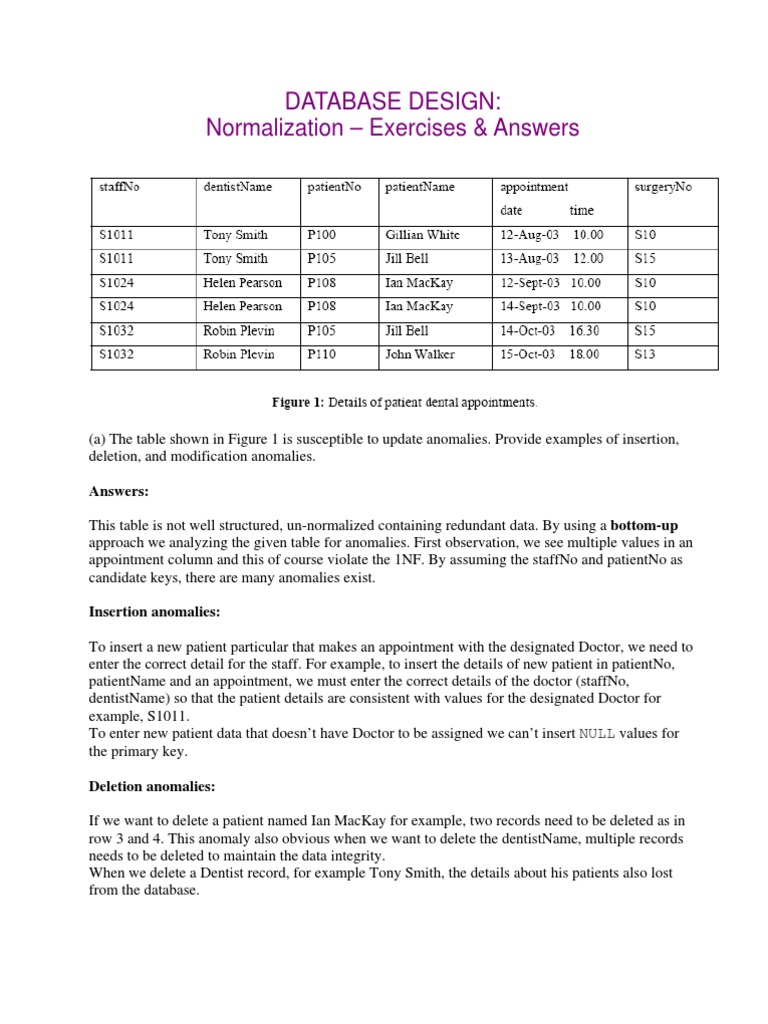 DATABASE DESIGN:
Normalization – Exercises & Answers

| staffNo | dentistName | patientNo | patientName | appointment date time | surgeryNo |
|---|---|---|---|---|---|
| S1011 | Tony Smith | P100 | Gillian White | 12-Aug-03 10.00 | S10 |
| S1011 | Tony Smith | P105 | Jill Bell | 13-Aug-03 12.00 | S15 |
| S1024 | Helen Pearson | P108 | Ian MacKay | 12-Sept-03 10.00 | S10 |
| S1024 | Helen Pearson | P108 | Ian MacKay | 14-Sept-03 10.00 | S10 |
| S1032 | Robin Plevin | P105 | Jill Bell | 14-Oct-03 16.30 | S15 |
| S1032 | Robin Plevin | P110 | John Walker | 15-Oct-03 18.00 | S13 |

Figure 1: Details of patient dental appointments.

(a) The table shown in Figure 1 is susceptible to update anomalies. Provide examples of insertion, deletion, and modification anomalies.

Answers:

This table is not well structured, un-normalized containing redundant data. By using a bottom-up approach we analyzing the given table for anomalies. First observation, we see multiple values in an appointment column and this of course violate the 1NF. By assuming the staffNo and patientNo as candidate keys, there are many anomalies exist.

Insertion anomalies:

To insert a new patient particular that makes an appointment with the designated Doctor, we need to enter the correct detail for the staff. For example, to insert the details of new patient in patientNo, patientName and an appointment, we must enter the correct details of the doctor (staffNo, dentistName) so that the patient details are consistent with values for the designated Doctor for example, S1011.
To enter new patient data that doesn't have Doctor to be assigned we can't insert NULL values for the primary key.

Deletion anomalies:

If we want to delete a patient named Ian MacKay for example, two records need to be deleted as in row 3 and 4. This anomaly also obvious when we want to delete the dentistName, multiple records needs to be deleted to maintain the data integrity.
When we delete a Dentist record, for example Tony Smith, the details about his patients also lost from the database.